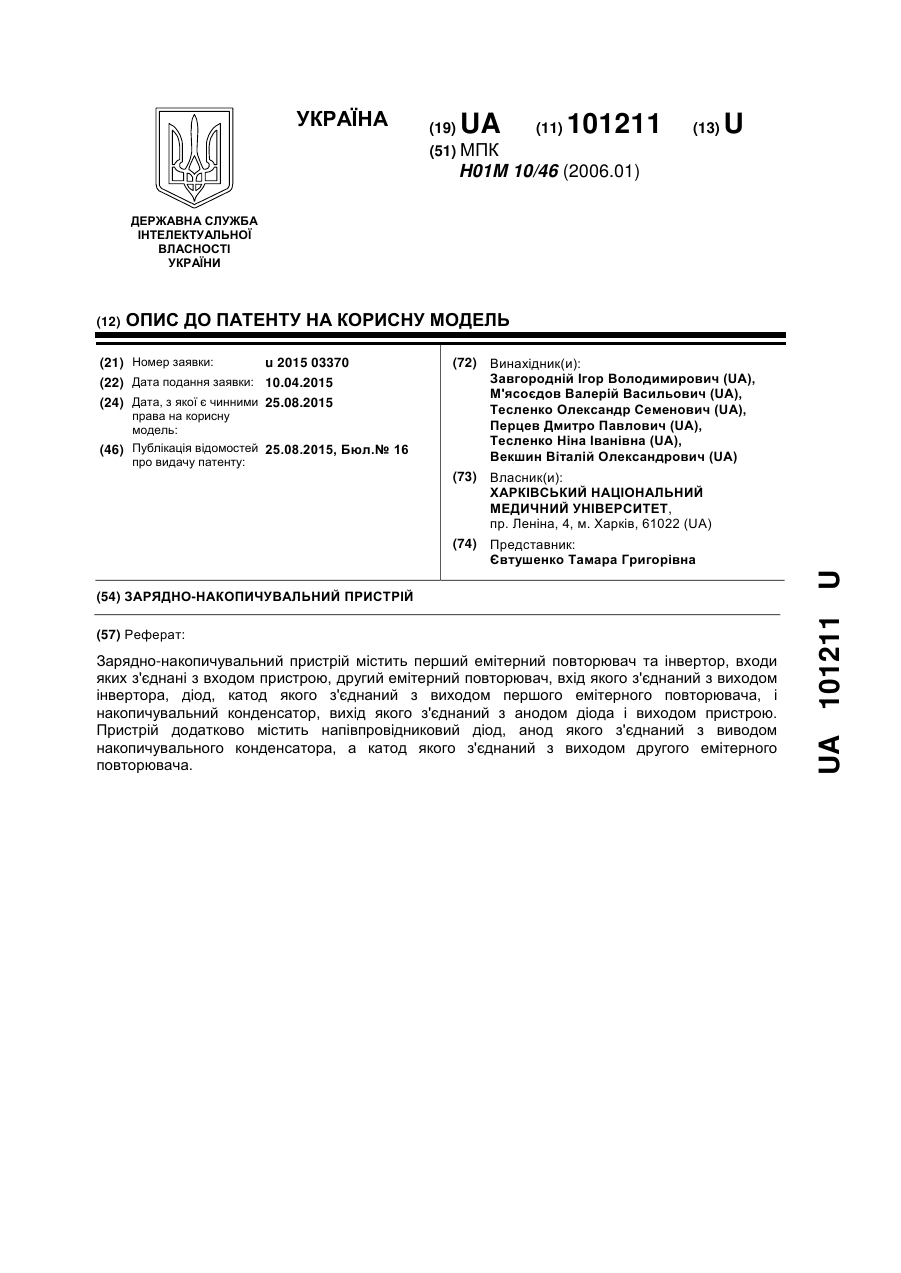 УКРАЇНА

(19) UA (11) 101211 (13) U

(51) МПК
H01M 10/46 (2006.01)

ДЕРЖАВНА СЛУЖБА ІНТЕЛЕКТУАЛЬНОЇ ВЛАСНОСТІ УКРАЇНИ

(12) ОПИС ДО ПАТЕНТУ НА КОРИСНУ МОДЕЛЬ

(21) Номер заявки: u 2015 03370
(22) Дата подання заявки: 10.04.2015
(24) Дата, з якої є чинними права на корисну модель: 25.08.2015
(46) Публікація відомостей про видачу патенту: 25.08.2015, Бюл.№ 16

(72) Винахідник(и):
Завгородній Ігор Володимирович (UA),
М'ясоєдов Валерій Васильович (UA),
Тесленко Олександр Семенович (UA),
Перцев Дмитро Павлович (UA),
Тесленко Ніна Іванівна (UA),
Векшин Віталій Олександрович (UA)

(73) Власник(и):
ХАРКІВСЬКИЙ НАЦІОНАЛЬНИЙ МЕДИЧНИЙ УНІВЕРСИТЕТ,
пр. Леніна, 4, м. Харків, 61022 (UA)

(74) Представник:
Євтушенко Тамара Григорівна

(54) ЗАРЯДНО-НАКОПИЧУВАЛЬНИЙ ПРИСТРІЙ

(57) Реферат:

Зарядно-накопичувальний пристрій містить перший емітерний повторювач та інвертор, входи яких з'єднані з входом пристрою, другий емітерний повторювач, вхід якого з'єднаний з виходом інвертора, діод, катод якого з'єднаний з виходом першого емітерного повторювача, і накопичувальний конденсатор, вихід якого з'єднаний з анодом діода і виходом пристрою. Пристрій додатково містить напівпровідниковий діод, анод якого з'єднаний з виводом накопичувального конденсатора, а катод якого з'єднаний з виходом другого емітерного повторювача.

UA 101211 U